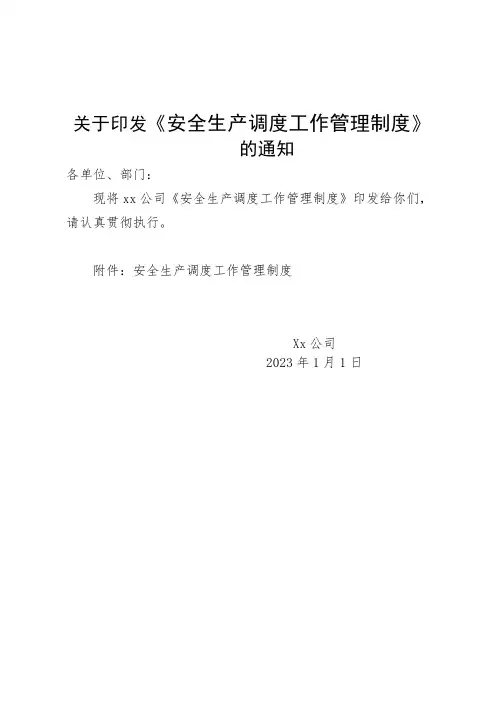 关于印发《安全生产调度工作管理制度》
的通知

各单位、部门：

现将xx公司《安全生产调度工作管理制度》印发给你们，请认真贯彻执行。

附件：安全生产调度工作管理制度

Xx公司
2023年1月1日